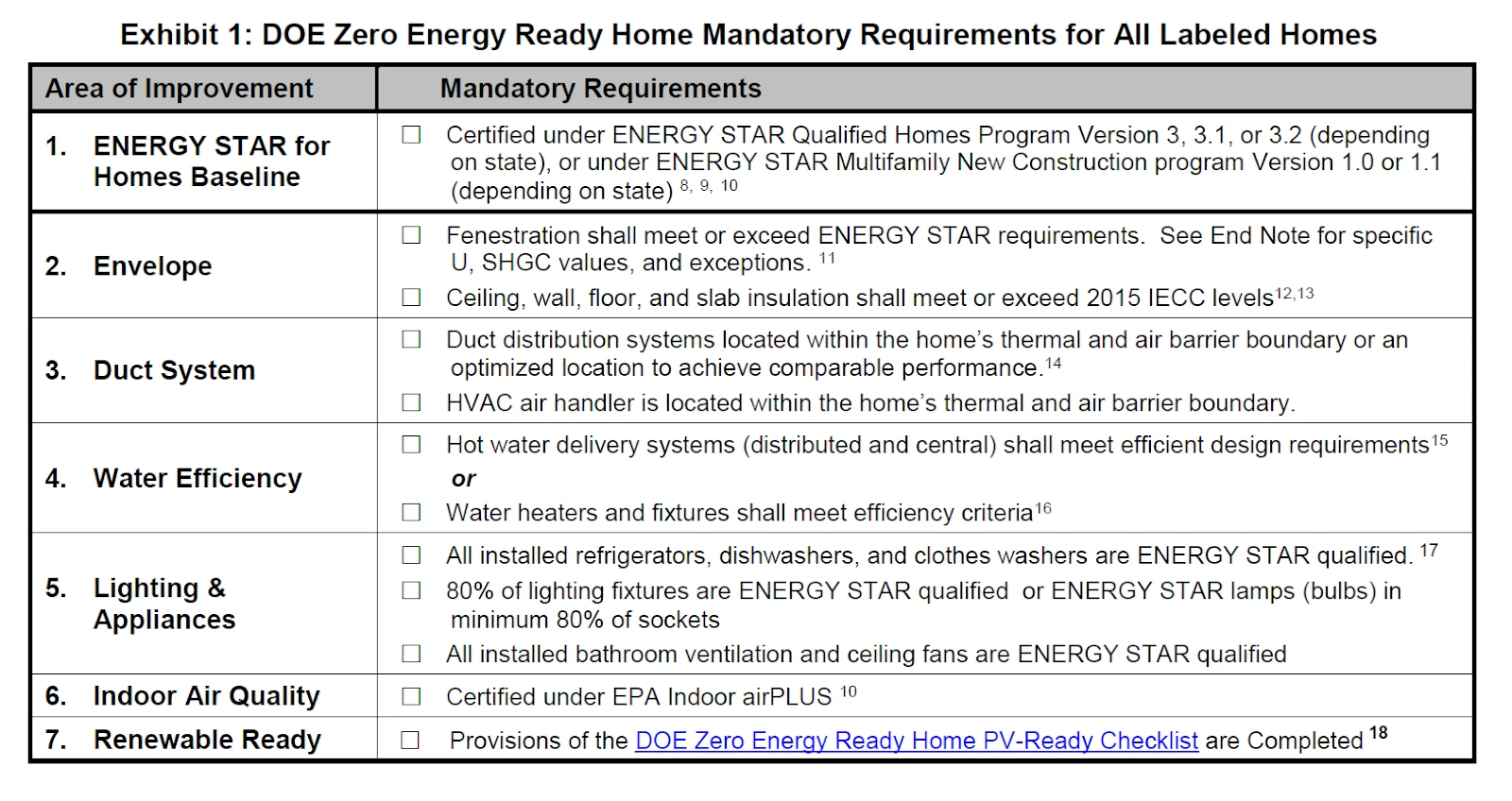 Exhibit 1: DOE Zero Energy Ready Home Mandatory Requirements for All Labeled Homes

| Area of Improvement | Mandatory Requirements |
|---|---|
| 1. ENERGY STAR for Homes Baseline | ☐ Certified under ENERGY STAR Qualified Homes Program Version 3, 3.1, or 3.2 (depending on state), or under ENERGY STAR Multifamily New Construction program Version 1.0 or 1.1 (depending on state) $^{8, 9, 10}$ |
| 2. Envelope | ☐ Fenestration shall meet or exceed ENERGY STAR requirements. See End Note for specific U, SHGC values, and exceptions. $^{11}$ ☐ Ceiling, wall, floor, and slab insulation shall meet or exceed 2015 IECC levels$^{12,13}$ |
| 3. Duct System | ☐ Duct distribution systems located within the home's thermal and air barrier boundary or an optimized location to achieve comparable performance.$^{14}$ ☐ HVAC air handler is located within the home's thermal and air barrier boundary. |
| 4. Water Efficiency | ☐ Hot water delivery systems (distributed and central) shall meet efficient design requirements$^{15}$ or ☐ Water heaters and fixtures shall meet efficiency criteria$^{16}$ |
| 5. Lighting & Appliances | ☐ All installed refrigerators, dishwashers, and clothes washers are ENERGY STAR qualified. $^{17}$ ☐ 80% of lighting fixtures are ENERGY STAR qualified or ENERGY STAR lamps (bulbs) in minimum 80% of sockets ☐ All installed bathroom ventilation and ceiling fans are ENERGY STAR qualified |
| 6. Indoor Air Quality | ☐ Certified under EPA Indoor airPLUS $^{10}$ |
| 7. Renewable Ready | ☐ Provisions of the DOE Zero Energy Ready Home PV-Ready Checklist are Completed $^{18}$ |